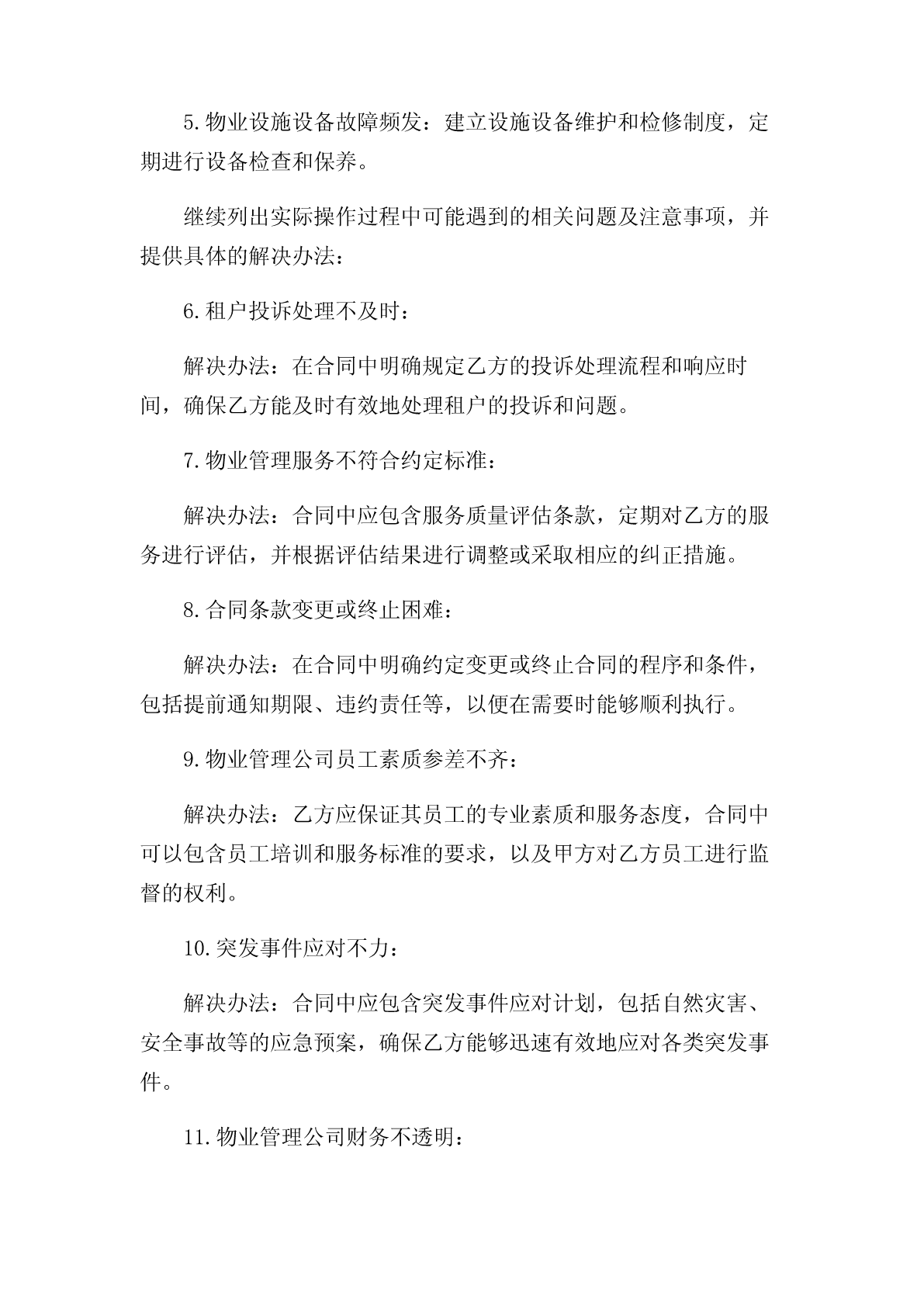 5.物业设施设备故障频发：建立设施设备维护和检修制度，定期进行设备检查和保养。

继续列出实际操作过程中可能遇到的相关问题及注意事项，并提供具体的解决办法：

6.租户投诉处理不及时：

解决办法：在合同中明确规定乙方的投诉处理流程和响应时间，确保乙方能及时有效地处理租户的投诉和问题。

7.物业管理服务不符合约定标准：

解决办法：合同中应包含服务质量评估条款，定期对乙方的服务进行评估，并根据评估结果进行调整或采取相应的纠正措施。

8.合同条款变更或终止困难：

解决办法：在合同中明确约定变更或终止合同的程序和条件，包括提前通知期限、违约责任等，以便在需要时能够顺利执行。

9.物业管理公司员工素质参差不齐：

解决办法：乙方应保证其员工的专业素质和服务态度，合同中可以包含员工培训和服务标准的要求，以及甲方对乙方员工进行监督的权利。

10.突发事件应对不力：

解决办法：合同中应包含突发事件应对计划，包括自然灾害、安全事故等的应急预案，确保乙方能够迅速有效地应对各类突发事件。

11.物业管理公司财务不透明：